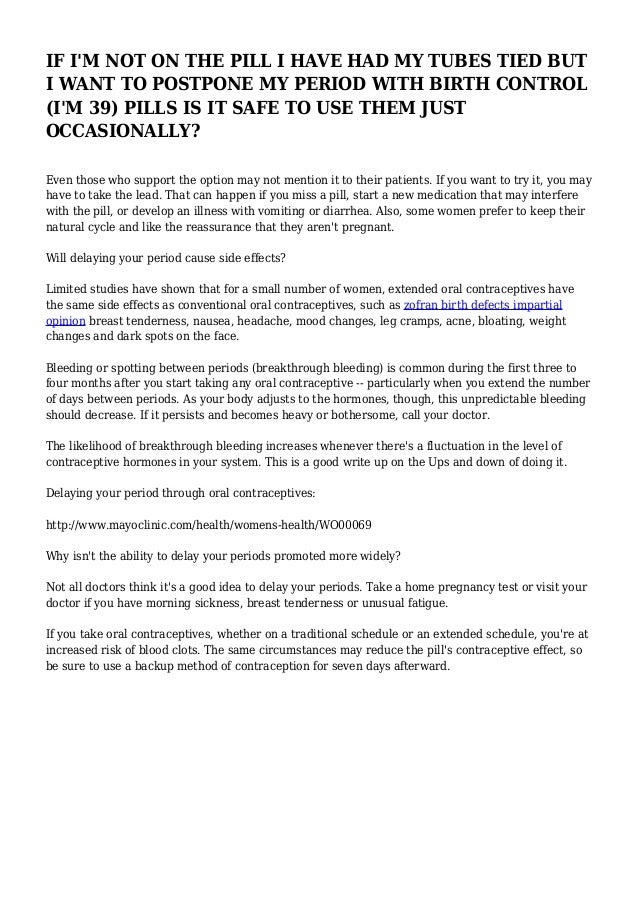 IF I'M NOT ON THE PILL I HAVE HAD MY TUBES TIED BUT I WANT TO POSTPONE MY PERIOD WITH BIRTH CONTROL (I'M 39) PILLS IS IT SAFE TO USE THEM JUST OCCASIONALLY?

Even those who support the option may not mention it to their patients. If you want to try it, you may have to take the lead. That can happen if you miss a pill, start a new medication that may interfere with the pill, or develop an illness with vomiting or diarrhea. Also, some women prefer to keep their natural cycle and like the reassurance that they aren't pregnant.

Will delaying your period cause side effects?

Limited studies have shown that for a small number of women, extended oral contraceptives have the same side effects as conventional oral contraceptives, such as zofran birth defects impartial opinion breast tenderness, nausea, headache, mood changes, leg cramps, acne, bloating, weight changes and dark spots on the face.

Bleeding or spotting between periods (breakthrough bleeding) is common during the first three to four months after you start taking any oral contraceptive -- particularly when you extend the number of days between periods. As your body adjusts to the hormones, though, this unpredictable bleeding should decrease. If it persists and becomes heavy or bothersome, call your doctor.

The likelihood of breakthrough bleeding increases whenever there's a fluctuation in the level of contraceptive hormones in your system. This is a good write up on the Ups and down of doing it.

Delaying your period through oral contraceptives:

http://www.mayoclinic.com/health/womens-health/WO00069

Why isn't the ability to delay your periods promoted more widely?

Not all doctors think it's a good idea to delay your periods. Take a home pregnancy test or visit your doctor if you have morning sickness, breast tenderness or unusual fatigue.

If you take oral contraceptives, whether on a traditional schedule or an extended schedule, you're at increased risk of blood clots. The same circumstances may reduce the pill's contraceptive effect, so be sure to use a backup method of contraception for seven days afterward.